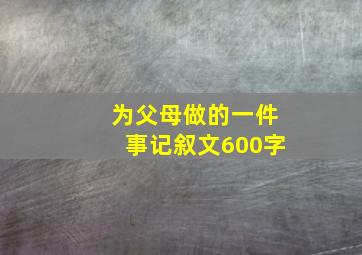 为父母做的一件事记叙文600字